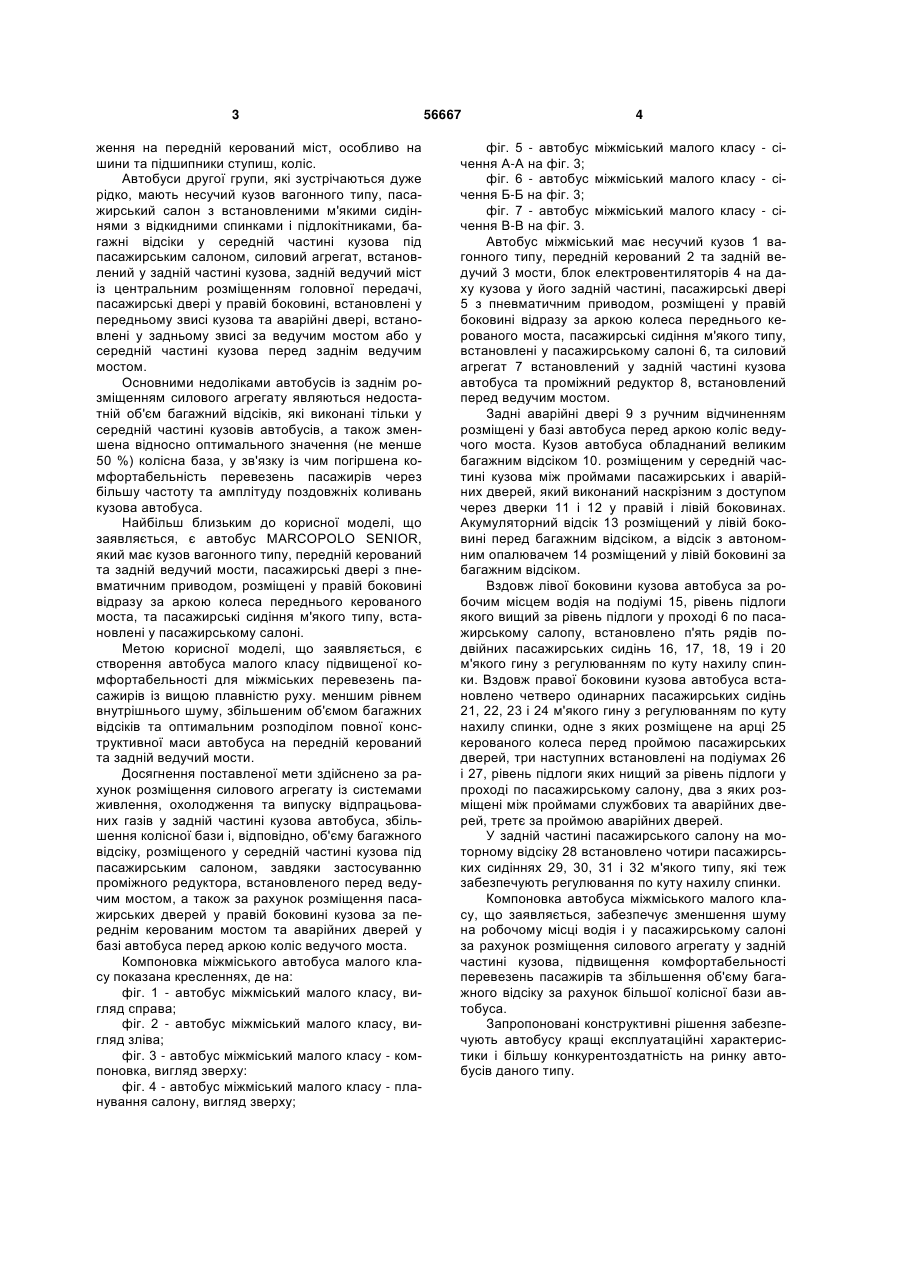 3 56667 4

ження на передній керований міст, особливо на шини та підшипники ступиш, коліс.

Автобуси другої групи, які зустрічаються дуже рідко, мають несучий кузов вагонного типу, пасажирський салон з встановленими м'якими сидіннями з відкидними спинками і підлокітниками, багажні відсіки у середній частині кузова під пасажирським салоном, силовий агрегат, встановлений у задній частині кузова, задній ведучий міст із центральним розміщенням головної передачі, пасажирські двері у правій боковині, встановлені у передньому звисі кузова та аварійні двері, встановлені у задньому звисі за ведучим мостом або у середній частині кузова перед заднім ведучим мостом.

Основними недоліками автобусів із заднім розміщенням силового агрегату являються недостатній об'єм багажний відсіків, які виконані тільки у середній частині кузовів автобусів, а також зменшена відносно оптимального значення (не менше 50 %) колісна база, у зв'язку із чим погіршена комфортабельність перевезень пасажирів через більшу частоту та амплітуду поздовжніх коливань кузова автобуса.

Найбільш близьким до корисної моделі, що заявляється, є автобус MARCOPOLO SENIOR, який має кузов вагонного типу, передній керований та задній ведучий мости, пасажирські двері з пневматичним приводом, розміщені у правій боковині відразу за аркою колеса переднього керованого моста, та пасажирські сидіння м'якого типу, встановлені у пасажирському салоні.

Метою корисної моделі, що заявляється, є створення автобуса малого класу підвищеної комфортабельності для міжміських перевезень пасажирів із вищою плавністю руху. меншим рівнем внутрішнього шуму, збільшеним об'ємом багажних відсіків та оптимальним розподілом повної конструктивної маси автобуса на передній керований та задній ведучий мости.

Досягнення поставленої мети здійснено за рахунок розміщення силового агрегату із системами живлення, охолодження та випуску відпрацьованих газів у задній частині кузова автобуса, збільшення колісної бази і, відповідно, об'єму багажного відсіку, розміщеного у середній частині кузова під пасажирським салоном, завдяки застосуванню проміжного редуктора, встановленого перед ведучим мостом, а також за рахунок розміщення пасажирських дверей у правій боковині кузова за переднім керованим мостом та аварійних дверей у базі автобуса перед аркою коліс ведучого моста.

Компоновка міжміського автобуса малого класу показана кресленнях, де на:

фіг. 1 - автобус міжміський малого класу, вигляд справа;

фіг. 2 - автобус міжміський малого класу, вигляд зліва;

фіг. 3 - автобус міжміський малого класу - компоновка, вигляд зверху:

фіг. 4 - автобус міжміський малого класу - планування салону, вигляд зверху;

фіг. 5 - автобус міжміський малого класу - січення А-А на фіг. 3;

фіг. 6 - автобус міжміський малого класу - січення Б-Б на фіг. 3;

фіг. 7 - автобус міжміський малого класу - січення В-В на фіг. 3.

Автобус міжміський має несучий кузов 1 вагонного типу, передній керований 2 та задній ведучий 3 мости, блок електровентиляторів 4 на даху кузова у його задній частині, пасажирські двері 5 з пневматичним приводом, розміщені у правій боковині відразу за аркою колеса переднього керованого моста, пасажирські сидіння м'якого типу, встановлені у пасажирському салоні 6, та силовий агрегат 7 встановлений у задній частині кузова автобуса та проміжний редуктор 8, встановлений перед ведучим мостом.

Задні аварійні двері 9 з ручним відчиненням розміщені у базі автобуса перед аркою коліс ведучого моста. Кузов автобуса обладнаний великим багажним відсіком 10. розміщеним у середній частині кузова між проймами пасажирських і аварійних дверей, який виконаний наскрізним з доступом через дверки 11 і 12 у правій і лівій боковинах. Акумуляторний відсік 13 розміщений у лівій боковині перед багажним відсіком, а відсік з автономним опалювачем 14 розміщений у лівій боковині за багажним відсіком.

Вздовж лівої боковини кузова автобуса за робочим місцем водія на подіумі 15, рівень підлоги якого вищий за рівень підлоги у проході 6 по пасажирському салопу, встановлено п'ять рядів подвійних пасажирських сидінь 16, 17, 18, 19 і 20 м'якого гину з регулюванням по куту нахилу спинки. Вздовж правої боковини кузова автобуса встановлено четверо одинарних пасажирських сидінь 21, 22, 23 і 24 м'якого гину з регулюванням по куту нахилу спинки, одне з яких розміщене на арці 25 керованого колеса перед проймою пасажирських дверей, три наступних встановлені на подіумах 26 і 27, рівень підлоги яких нищий за рівень підлоги у проході по пасажирському салону, два з яких розміщені між проймами службових та аварійних дверей, третє за проймою аварійних дверей.

У задній частині пасажирського салону на моторному відсіку 28 встановлено чотири пасажирських сидіннях 29, 30, 31 і 32 м'якого типу, які теж забезпечують регулювання по куту нахилу спинки.

Компоновка автобуса міжміського малого класу, що заявляється, забезпечує зменшення шуму на робочому місці водія і у пасажирському салоні за рахунок розміщення силового агрегату у задній частині кузова, підвищення комфортабельності перевезень пасажирів та збільшення об'єму багажного відсіку за рахунок більшої колісної бази автобуса.

Запропоновані конструктивні рішення забезпечують автобусу кращі експлуатаційні характеристики і більшу конкурентоздатність на ринку автобусів даного типу.